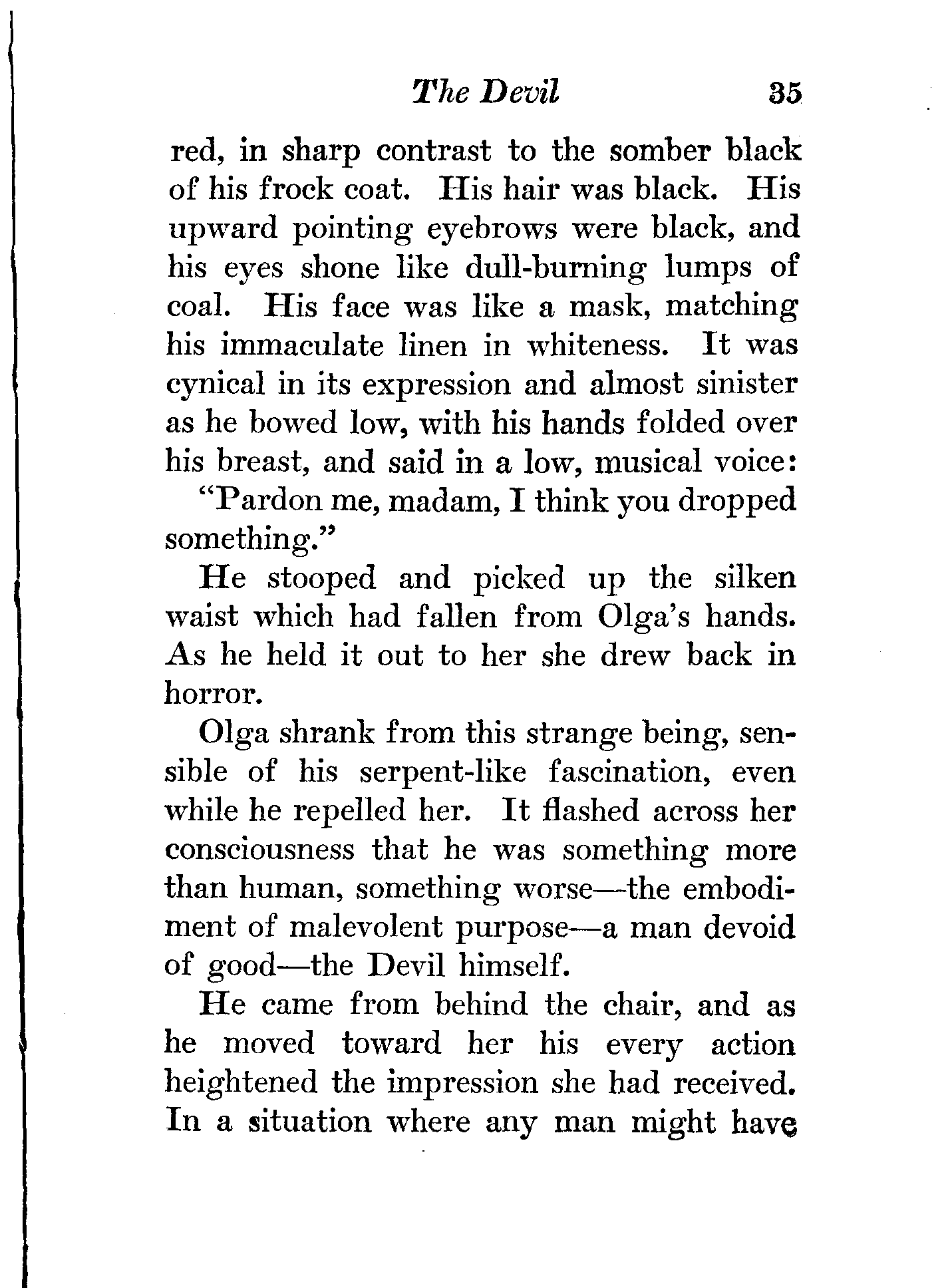 The Devil 35

red, in sharp contrast to the somber black of his frock coat. His hair was black. His upward pointing eyebrows were black, and his eyes shone like dull-burning lumps of coal. His face was like a mask, matching his immaculate linen in whiteness. It was cynical in its expression and almost sinister as he bowed low, with his hands folded over his breast, and said in a low, musical voice:

"Pardon me, madam, I think you dropped something."

He stooped and picked up the silken waist which had fallen from Olga's hands. As he held it out to her she drew back in horror.

Olga shrank from this strange being, sensible of his serpent-like fascination, even while he repelled her. It flashed across her consciousness that he was something more than human, something worse—the embodiment of malevolent purpose—a man devoid of good—the Devil himself.

He came from behind the chair, and as he moved toward her his every action heightened the impression she had received. In a situation where any man might have